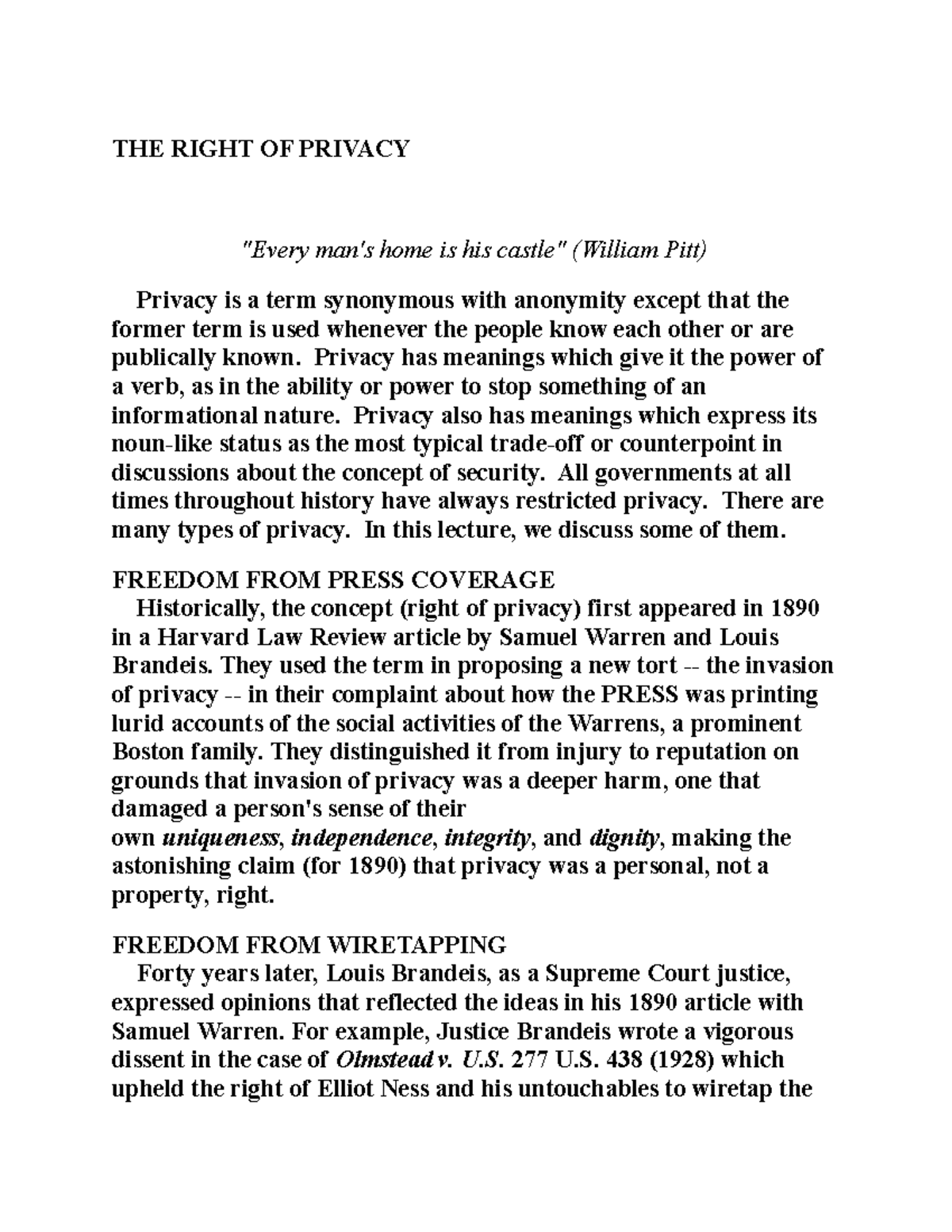 THE RIGHT OF PRIVACY

"Every man's home is his castle" (William Pitt)

Privacy is a term synonymous with anonymity except that the former term is used whenever the people know each other or are publically known. Privacy has meanings which give it the power of a verb, as in the ability or power to stop something of an informational nature. Privacy also has meanings which express its noun-like status as the most typical trade-off or counterpoint in discussions about the concept of security. All governments at all times throughout history have always restricted privacy. There are many types of privacy. In this lecture, we discuss some of them.

FREEDOM FROM PRESS COVERAGE
Historically, the concept (right of privacy) first appeared in 1890 in a Harvard Law Review article by Samuel Warren and Louis Brandeis. They used the term in proposing a new tort -- the invasion of privacy -- in their complaint about how the PRESS was printing lurid accounts of the social activities of the Warrens, a prominent Boston family. They distinguished it from injury to reputation on grounds that invasion of privacy was a deeper harm, one that damaged a person's sense of their
own uniqueness, independence, integrity, and dignity, making the astonishing claim (for 1890) that privacy was a personal, not a property, right.

FREEDOM FROM WIRETAPPING
Forty years later, Louis Brandeis, as a Supreme Court justice, expressed opinions that reflected the ideas in his 1890 article with Samuel Warren. For example, Justice Brandeis wrote a vigorous dissent in the case of Olmstead v. U.S. 277 U.S. 438 (1928) which upheld the right of Elliot Ness and his untouchables to wiretap the